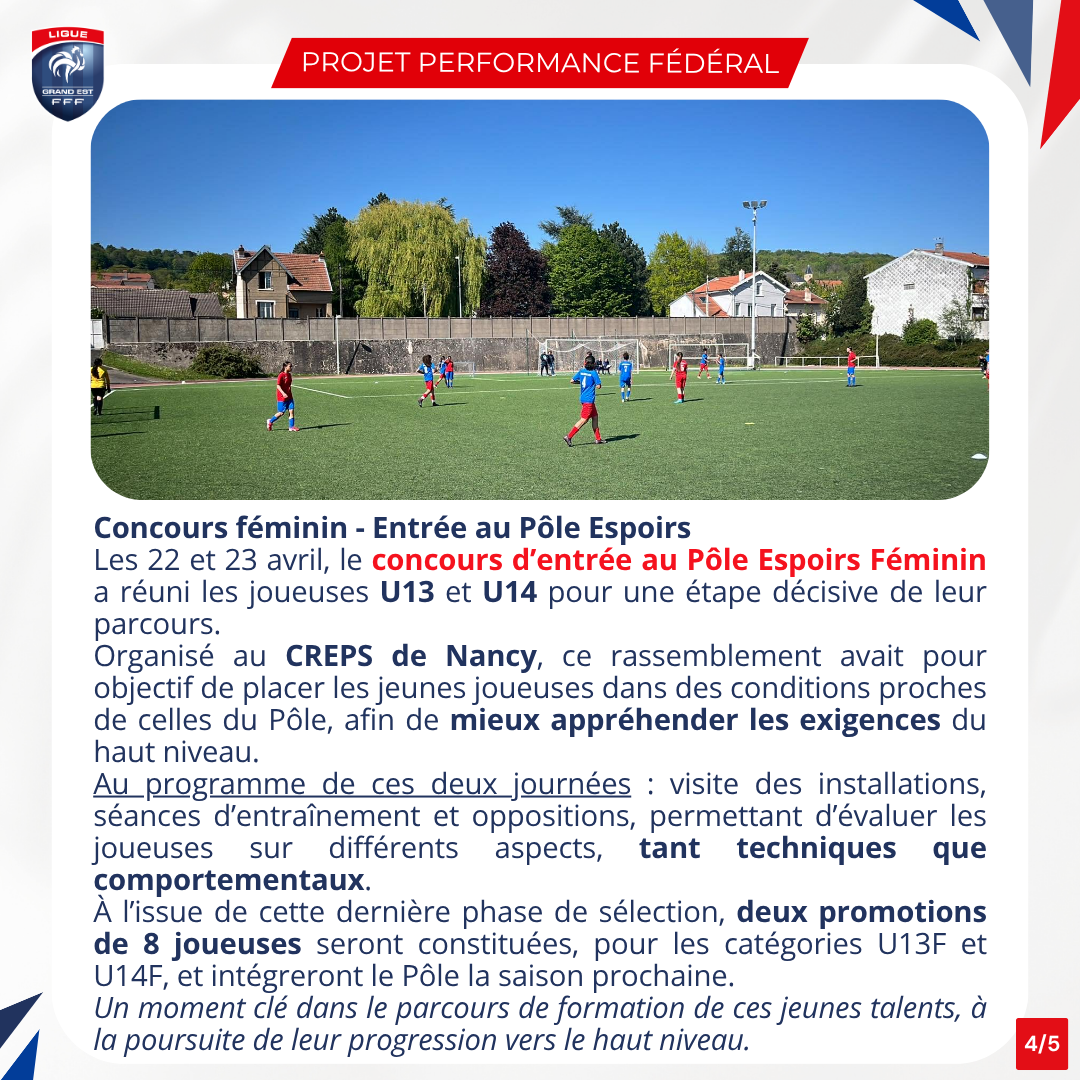 LIGUE
GRAND EST
FFF

PROJET PERFORMANCE FÉDÉRAL

Concours féminin - Entrée au Pôle Espoirs
Les 22 et 23 avril, le concours d'entrée au Pôle Espoirs Féminin a réuni les joueuses U13 et U14 pour une étape décisive de leur parcours.
Organisé au CREPS de Nancy, ce rassemblement avait pour objectif de placer les jeunes joueuses dans des conditions proches de celles du Pôle, afin de mieux appréhender les exigences du haut niveau.
Au programme de ces deux journées : visite des installations, séances d'entraînement et oppositions, permettant d'évaluer les joueuses sur différents aspects, tant techniques que comportementaux.
À l'issue de cette dernière phase de sélection, deux promotions de 8 joueuses seront constituées, pour les catégories U13F et U14F, et intégreront le Pôle la saison prochaine.
Un moment clé dans le parcours de formation de ces jeunes talents, à la poursuite de leur progression vers le haut niveau.

4/5